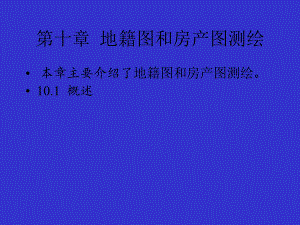 第十章 地籍图和房产图测绘

• 本章主要介绍了地籍图和房产图测绘。
• 10.1 概述